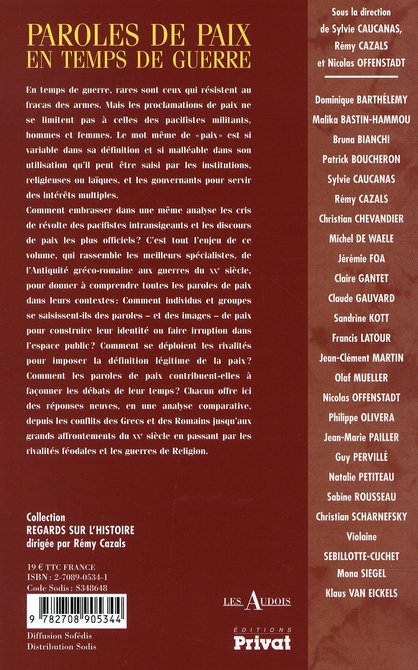 PAROLES DE PAIX
EN TEMPS DE GUERRE

En temps de guerre, rares sont ceux qui résistent au fracas des armes. Mais les proclamations de paix ne se limitent pas à celles des pacifistes militants, hommes et femmes. Le mot même de «paix» est si variable dans sa définition et si malléable dans son utilisation qu'il peut être saisi par les institutions, religieuses ou laïques, et les gouvernants pour servir des intérêts multiples.

Comment embrasser dans une même analyse les cris de révolte des pacifistes intransigeants et les discours de paix les plus officiels? C'est tout l'enjeu de ce volume, qui rassemble les meilleurs spécialistes, de l'Antiquité gréco-romaine aux guerres du XXe siècle, pour donner à comprendre toutes les paroles de paix dans leurs contextes: Comment individus et groupes se saisissent-ils des paroles – et des images – de paix pour construire leur identité ou faire irruption dans l'espace public? Comment se déploient les rivalités pour imposer la définition légitime de la paix? Comment les paroles de paix contribuent-elles à façonner les débats de leur temps? Chacun offre ici des réponses neuves, en une analyse comparative, depuis les conflits des Grecs et des Romains jusqu'aux grands affrontements du XXe siècle en passant par les rivalités féodales et les guerres de Religion.

Collection
REGARDS SUR L'HISTOIRE
dirigée par Rémy Cazals

19 € TTC FRANCE
ISBN : 2-7089-0534-1
Code Sodis : S348648

9 782708 905344

Diffusion Sofédis
Distribution Sodis

LES AUDOIS

ÉDITIONS
Privat

Sous la direction
de Sylvie CAUCANAS,
Rémy CAZALS
et Nicolas OFFENSTADT

Dominique BARTHÉLEMY
Malika BASTIN-HAMMOU
Bruna BIANCHI
Patrick BOUCHERON
Sylvie CAUCANAS
Rémy CAZALS
Christian CHEVANDIER
Michel DE WAELE
Jérémie FOA
Claire GANTET
Claude GAUVARD
Sandrine KOTT
Francis LATOUR
Jean-Clément MARTIN
Olaf MUELLER
Nicolas OFFENSTADT
Philippe OLIVERA
Jean-Marie PAILLER
Guy PERVILLÉ
Natalie PETITEAU
Sabine ROUSSEAU
Christian SCHARNEFSKY
Violaine
SEBILLOTTE-CUCHET
Mona SIEGEL
Klaus VAN EICKELS